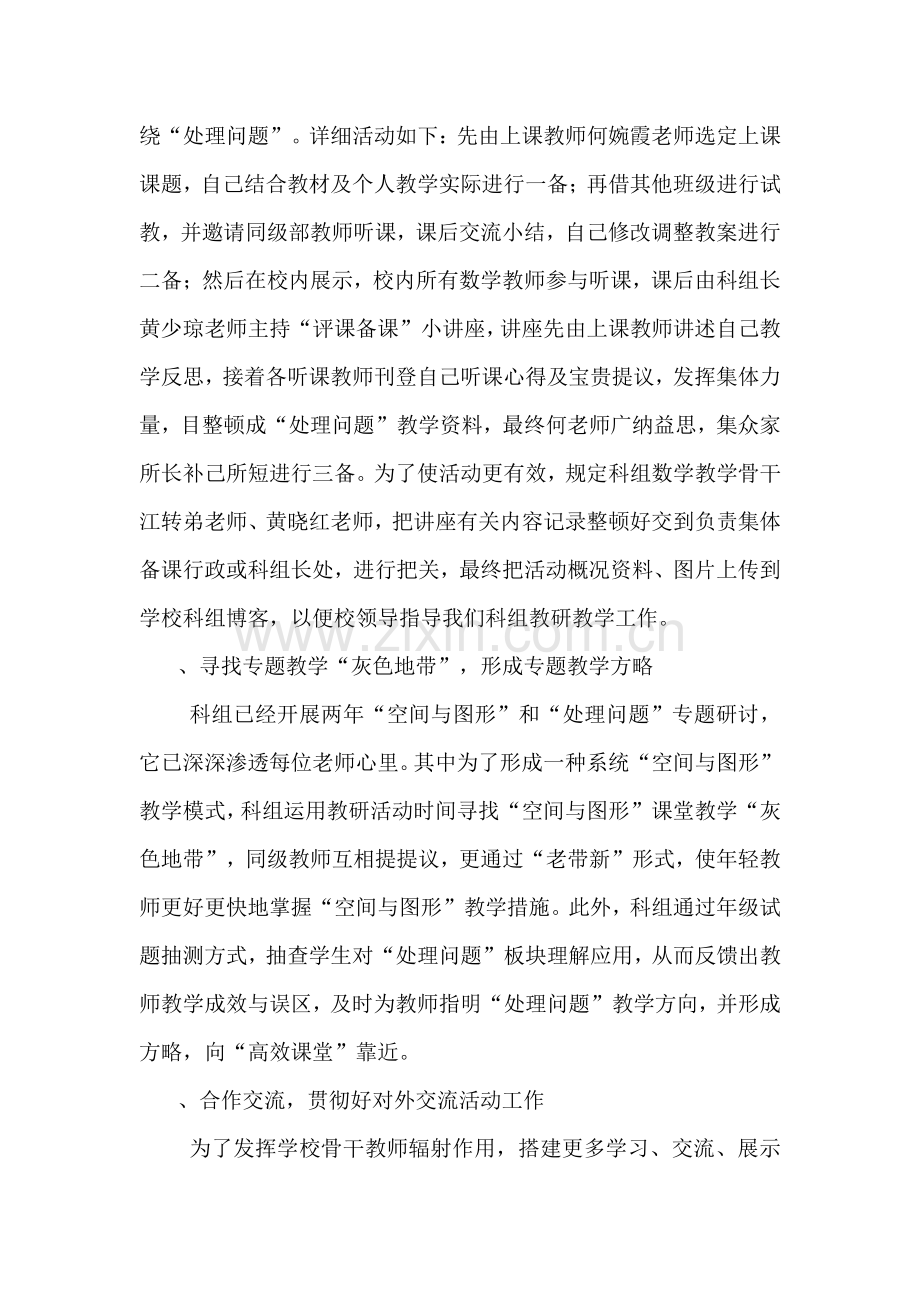 绕“处理问题”。详细活动如下：先由上课教师何婉霞老师选定上课课题，自己结合教材及个人教学实际进行一备；再借其他班级进行试教，并邀请同级部教师听课，课后交流小结，自己修改调整教案进行二备；然后在校内展示，校内所有数学教师参与听课，课后由科组长黄少琼老师主持“评课备课”小讲座，讲座先由上课教师讲述自己教学反思，接着各听课教师刊登自己听课心得及宝贵提议，发挥集体力量，目整顿成“处理问题”教学资料，最终何老师广纳益思，集众家所长补己所短进行三备。为了使活动更有效，规定科组数学教学骨干江转弟老师、黄晓红老师，把讲座有关内容记录整顿好交到负责集体备课行政或科组长处，进行把关，最终把活动概况资料、图片上传到学校科组博客，以便校领导指导我们科组教研教学工作。

、寻找专题教学“灰色地带”，形成专题教学方略

科组已经开展两年“空间与图形”和“处理问题”专题研讨，它已深深渗透每位老师心里。其中为了形成一种系统“空间与图形”教学模式，科组运用教研活动时间寻找“空间与图形”课堂教学“灰色地带”，同级教师互相提提议，更通过“老带新”形式，使年轻教师更好更快地掌握“空间与图形”教学措施。此外，科组通过年级试题抽测方式，抽查学生对“处理问题”板块理解应用，从而反馈出教师教学成效与误区，及时为教师指明“处理问题”教学方向，并形成方略，向“高效课堂”靠近。

、合作交流，贯彻好对外交流活动工作

为了发挥学校骨干教师辐射作用，搭建更多学习、交流、展示

www.zixin.com.cn